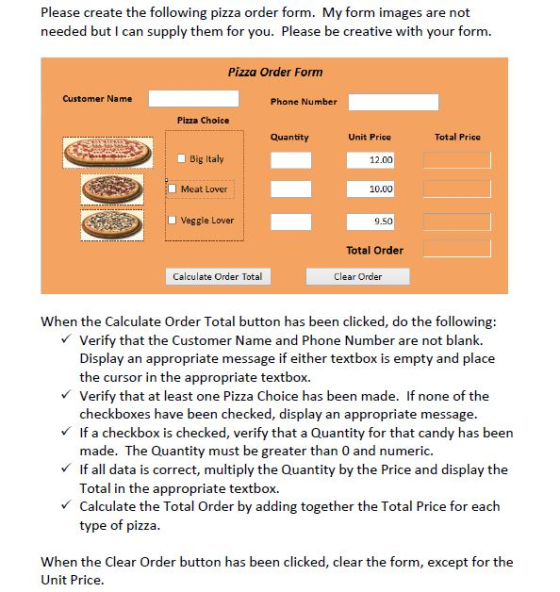 Please create the following pizza order form. My form images are not needed but I can supply them for you. Please be creative with your form.

Pizza Order Form

Customer Name

Phone Number

Pizza Choice

Quantity

Unit Price

Total Price

Big Italy

12.00

Meat Lover

10.00

Veggie Lover

9.50

Total Order

Calculate Order Total

Clear Order

When the Calculate Order Total button has been clicked, do the following:
✓ Verify that the Customer Name and Phone Number are not blank. Display an appropriate message if either textbox is empty and place the cursor in the appropriate textbox.
✓ Verify that at least one Pizza Choice has been made. If none of the checkboxes have been checked, display an appropriate message.
✓ If a checkbox is checked, verify that a Quantity for that candy has been made. The Quantity must be greater than 0 and numeric.
✓ If all data is correct, multiply the Quantity by the Price and display the Total in the appropriate textbox.
✓ Calculate the Total Order by adding together the Total Price for each type of pizza.

When the Clear Order button has been clicked, clear the form, except for the Unit Price.